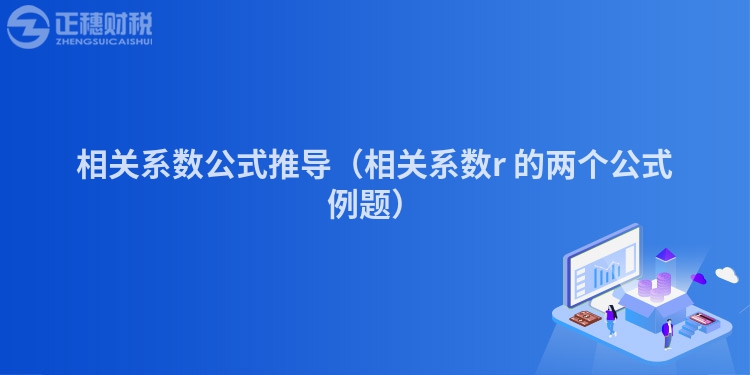 正穗财税
ZHENGSUICAISHUI

相关系数公式推导（相关系数r 的两个公式例题）